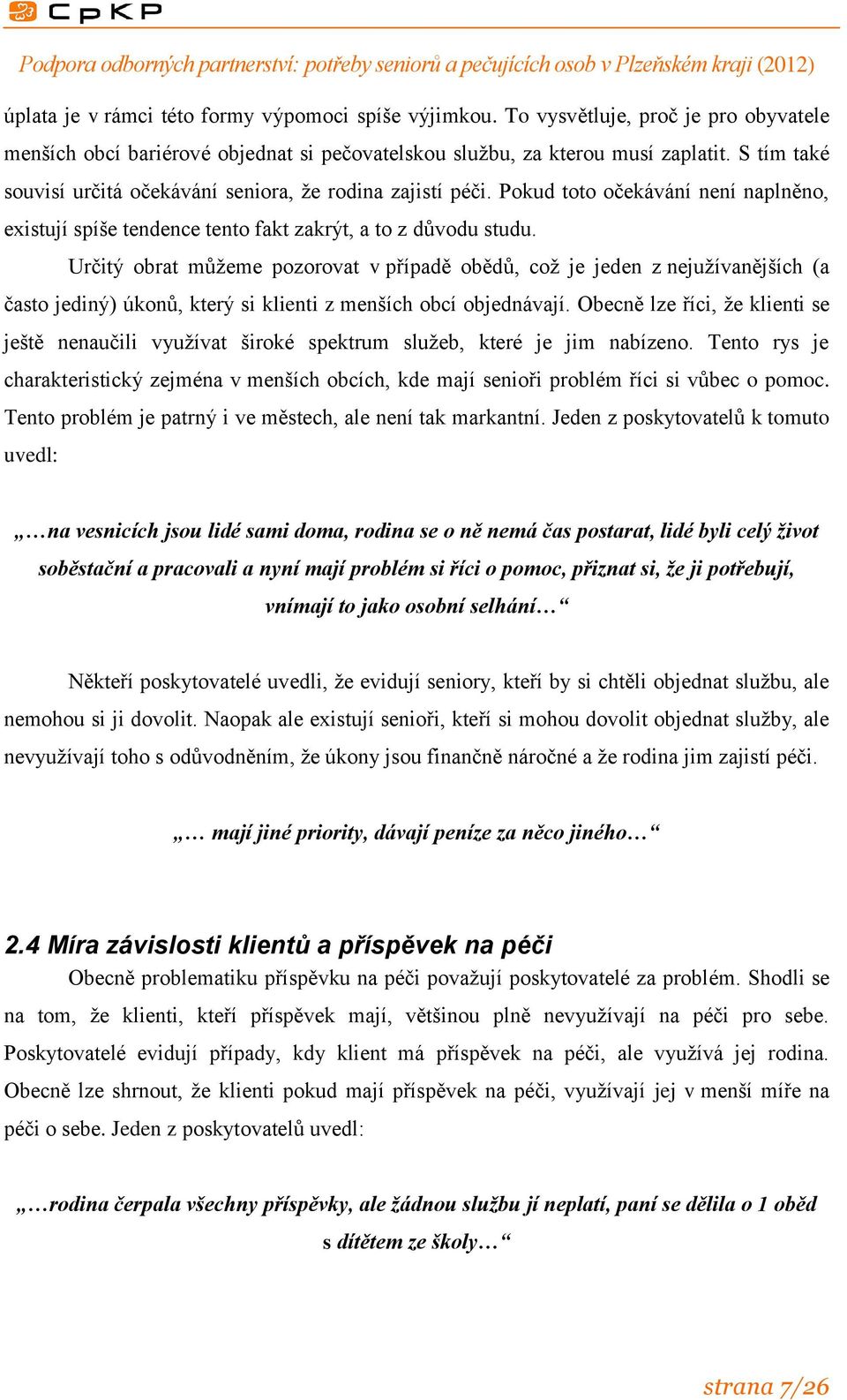 CpKP

Podpora odborných partnerství: potřeby seniorů a pečujících osob v Plzeňském kraji (2012)

úplata je v rámci této formy výpomoci spíše výjimkou. To vysvětluje, proč je pro obyvatele menších obcí bariérové objednat si pečovatelskou službu, za kterou musí zaplatit. S tím také souvisí určitá očekávání seniora, že rodina zajistí péči. Pokud toto očekávání není naplněno, existují spíše tendence tento fakt zakrýt, a to z důvodu studu.

Určitý obrat můžeme pozorovat v případě obědů, což je jeden z nejužívanějších (a často jediný) úkonů, který si klienti z menších obcí objednávají. Obecně lze říci, že klienti se ještě nenaučili využívat široké spektrum služeb, které je jim nabízeno. Tento rys je charakteristický zejména v menších obcích, kde mají senioři problém říci si vůbec o pomoc. Tento problém je patrný i ve městech, ale není tak markantní. Jeden z poskytovatelů k tomuto uvedl:

„…na vesnicích jsou lidé sami doma, rodina se o ně nemá čas postarat, lidé byli celý život soběstační a pracovali a nyní mají problém si říci o pomoc, přiznat si, že ji potřebují, vnímají to jako osobní selhání…“

Někteří poskytovatelé uvedli, že evidují seniory, kteří by si chtěli objednat službu, ale nemohou si ji dovolit. Naopak ale existují senioři, kteří si mohou dovolit objednat služby, ale nevyužívají toho s odůvodněním, že úkony jsou finančně náročné a že rodina jim zajistí péči.

„… mají jiné priority, dávají peníze za něco jiného…“

2.4 Míra závislosti klientů a příspěvek na péči

Obecně problematiku příspěvku na péči považují poskytovatelé za problém. Shodli se na tom, že klienti, kteří příspěvek mají, většinou plně nevyužívají na péči pro sebe. Poskytovatelé evidují případy, kdy klient má příspěvek na péči, ale využívá jej rodina. Obecně lze shrnout, že klienti pokud mají příspěvek na péči, využívají jej v menší míře na péči o sebe. Jeden z poskytovatelů uvedl:

„…rodina čerpala všechny příspěvky, ale žádnou službu jí neplatí, paní se dělila o 1 oběd s dítětem ze školy…“

strana 7/26